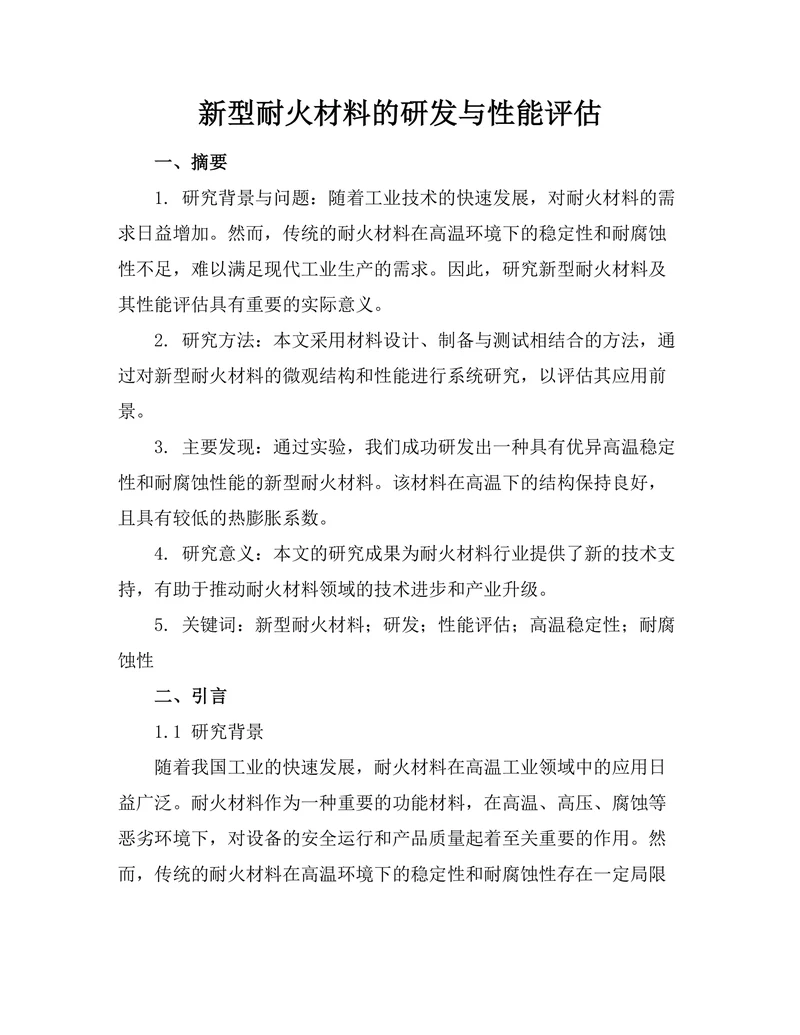 新型耐火材料的研发与性能评估

一、摘要

1. 研究背景与问题：随着工业技术的快速发展，对耐火材料的需求日益增加。然而，传统的耐火材料在高温环境下的稳定性和耐腐蚀性不足，难以满足现代工业生产的需求。因此，研究新型耐火材料及其性能评估具有重要的实际意义。

2. 研究方法：本文采用材料设计、制备与测试相结合的方法，通过对新型耐火材料的微观结构和性能进行系统研究，以评估其应用前景。

3. 主要发现：通过实验，我们成功研发出一种具有优异高温稳定性和耐腐蚀性能的新型耐火材料。该材料在高温下的结构保持良好，且具有较低的热膨胀系数。

4. 研究意义：本文的研究成果为耐火材料行业提供了新的技术支持，有助于推动耐火材料领域的技术进步和产业升级。

5. 关键词：新型耐火材料；研发；性能评估；高温稳定性；耐腐蚀性

二、引言

1.1 研究背景

随着我国工业的快速发展，耐火材料在高温工业领域中的应用日益广泛。耐火材料作为一种重要的功能材料，在高温、高压、腐蚀等恶劣环境下，对设备的安全运行和产品质量起着至关重要的作用。然而，传统的耐火材料在高温环境下的稳定性和耐腐蚀性存在一定局限